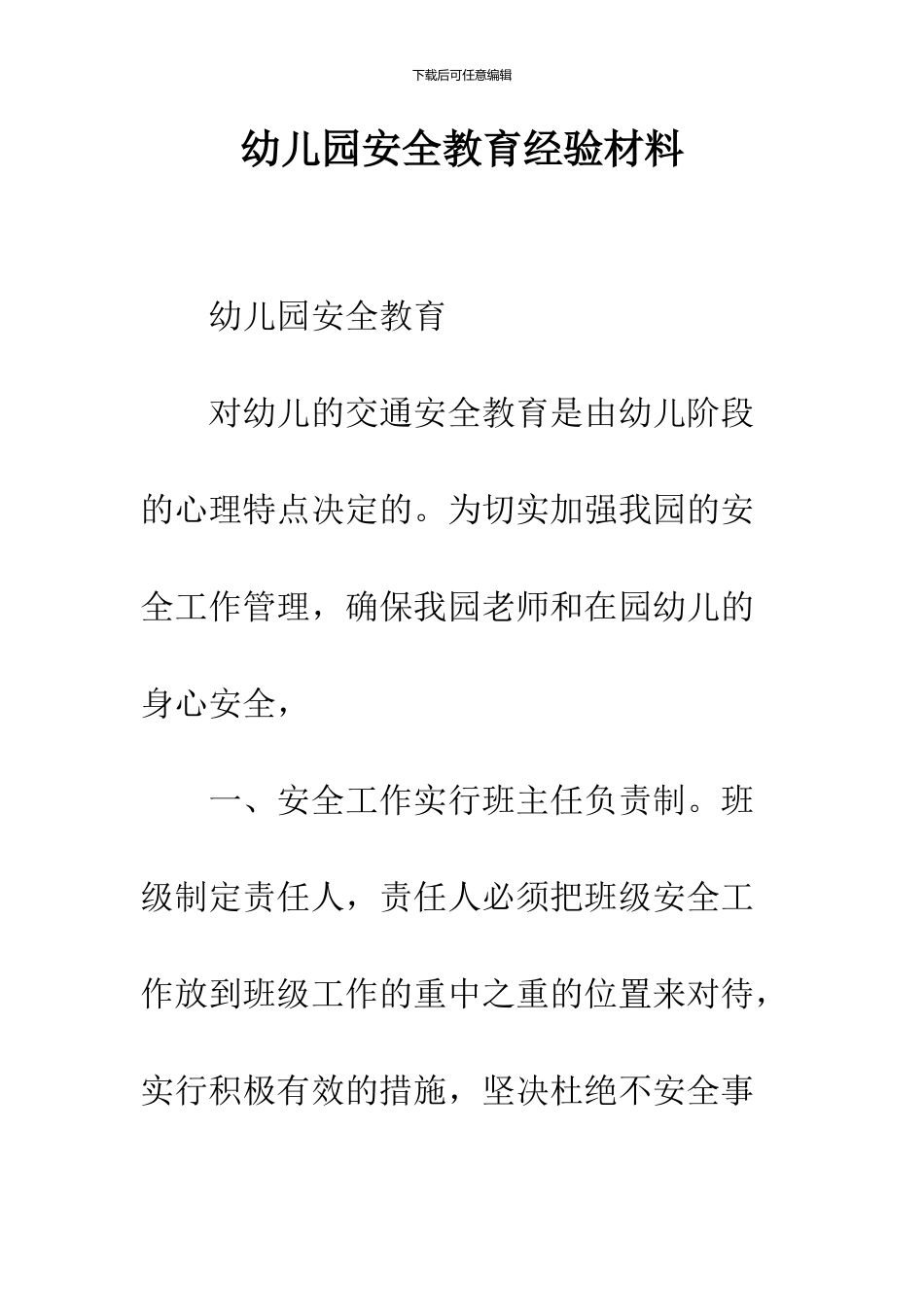 下载后可任意编辑

幼儿园安全教育经验材料

幼儿园安全教育

对幼儿的交通安全教育是由幼儿阶段的心理特点决定的。为切实加强我园的安全工作管理，确保我园老师和在园幼儿的身心安全，

一、安全工作实行班主任负责制。班级制定责任人，责任人必须把班级安全工作放到班级工作的重中之重的位置来对待，实行积极有效的措施，坚决杜绝不安全事